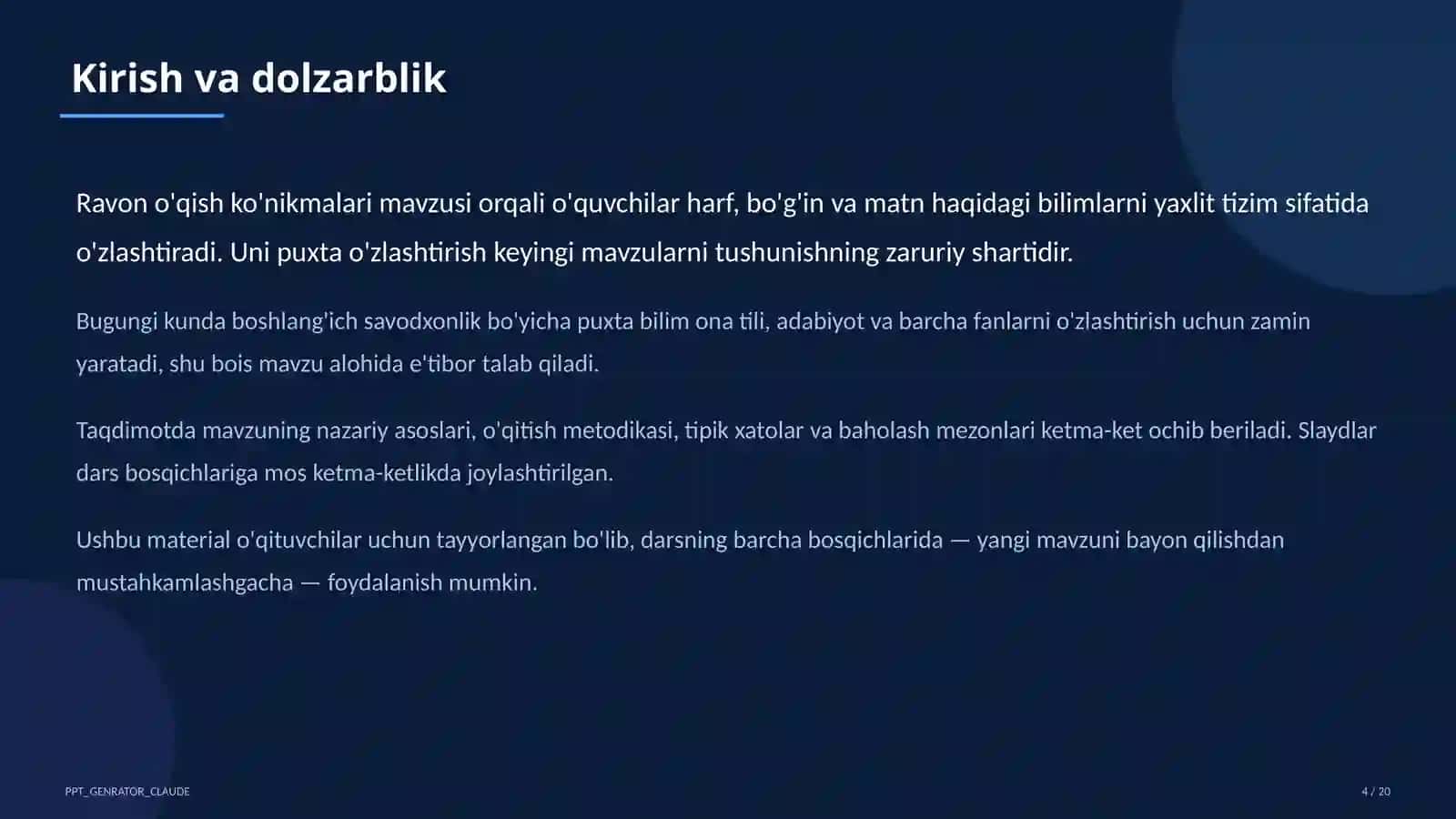 Kirish va dolzarblik

Ravon o'qish ko'nikmalari mavzusi orqali o'quvchilar harf, bo'g'in va matn haqidagi bilimlarni yaxlit tizim sifatida o'zlashtiradi. Uni puxta o'zlashtirish keyingi mavzularni tushunishning zaruriy shartidir.

Bugungi kunda boshlang'ich savodxonlik bo'yicha puxta bilim ona tili, adabiyot va barcha fanlarni o'zlashtirish uchun zamin yaratadi, shu bois mavzu alohida e'tibor talab qiladi.

Taqdimotda mavzuning nazariy asoslari, o'qitish metodikasi, tipik xatolar va baholash mezonlari ketma-ket ochib beriladi. Slaydlar dars bosqichlariga mos ketma-ketlikda joylashtirilgan.

Ushbu material o'qituvchilar uchun tayyorlangan bo'lib, darsning barcha bosqichlarida — yangi mavzuni bayon qilishdan mustahkamlashgacha — foydalanish mumkin.

PPT_GENRATOR_CLAUDE

4 / 20